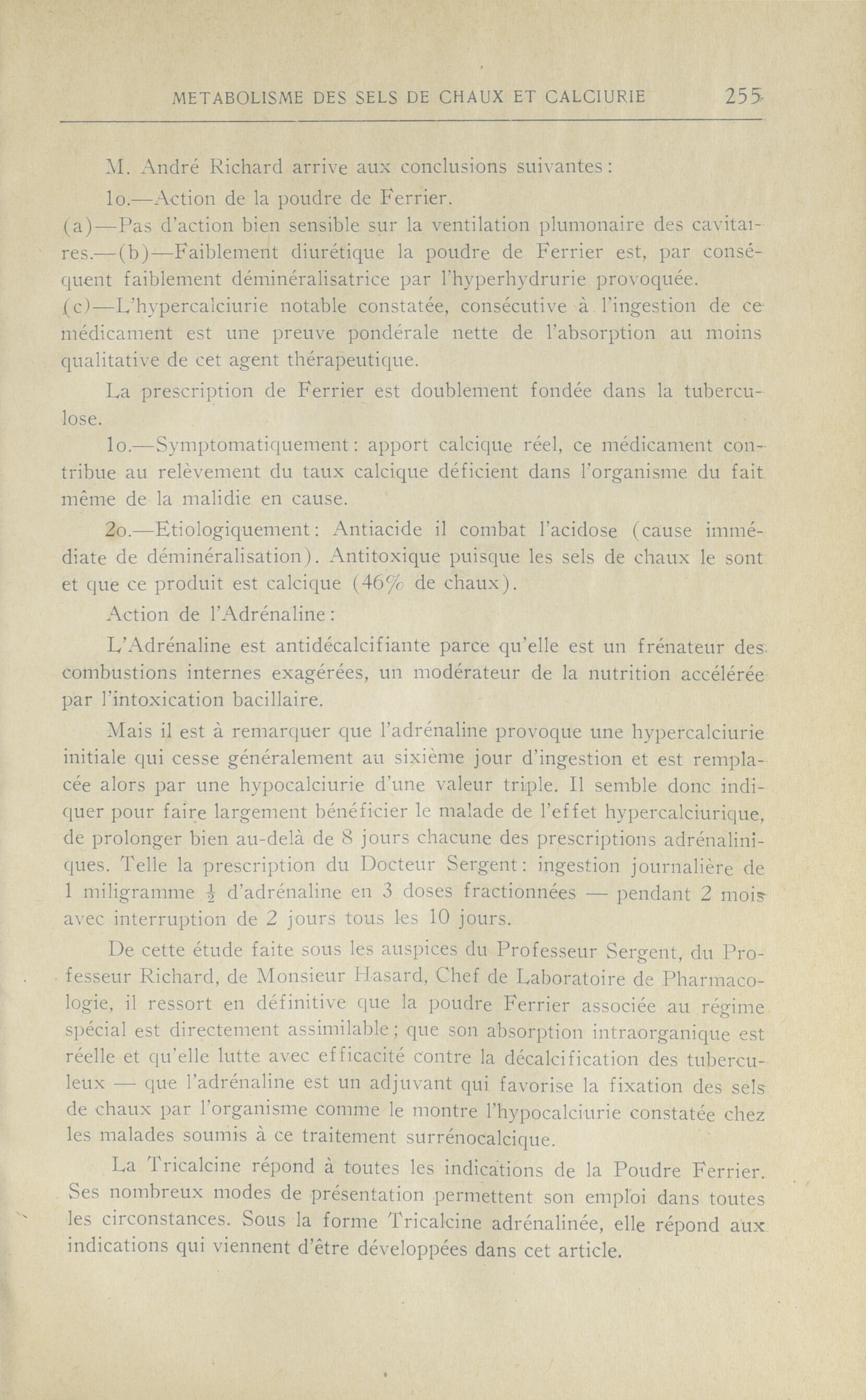 METABOLISME DES SELS DE CHAUX ET CALCIURIE 255

M. André Richard arrive aux conclusions suivantes:

1o.—Action de la poudre de Ferrier.

(a)—Pas d'action bien sensible sur la ventilation plumonaire des cavitaires.—(b)—Faiblement diurétique la poudre de Ferrier est, par conséquent faiblement déminéralisatrice par l'hyperhydrurie provoquée. (c)—L'hypercalciurie notable constatée, consécutive à l'ingestion de ce médicament est une preuve pondérale nette de l'absorption au moins qualitative de cet agent thérapeutique.

La prescription de Ferrier est doublement fondée dans la tuberculose.

1o.—Symptomatiquement: apport calcique réel, ce médicament contribue au relèvement du taux calcique déficient dans l'organisme du fait même de la malidie en cause.

2o.—Etiologiquement: Antiacide il combat l'acidose (cause immédiate de déminéralisation). Antitoxique puisque les sels de chaux le sont et que ce produit est calcique (46% de chaux).

Action de l'Adrénaline:

L'Adrénaline est antidécalcifiante parce qu'elle est un frénateur des combustions internes exagérées, un modérateur de la nutrition accélérée par l'intoxication bacillaire.

Mais il est à remarquer que l'adrénaline provoque une hypercalciurie initiale qui cesse généralement au sixième jour d'ingestion et est remplacée alors par une hypocalciurie d'une valeur triple. Il semble donc indiquer pour faire largement bénéficier le malade de l'effet hypercalciurique, de prolonger bien au-delà de 8 jours chacune des prescriptions adrénaliniques. Telle la prescription du Docteur Sergent: ingestion journalière de 1 miligramme $\frac{1}{2}$ d'adrénaline en 3 doses fractionnées — pendant 2 mois avec interruption de 2 jours tous les 10 jours.

De cette étude faite sous les auspices du Professeur Sergent, du Professeur Richard, de Monsieur Hasard, Chef de Laboratoire de Pharmacologie, il ressort en définitive que la poudre Ferrier associée au régime spécial est directement assimilable; que son absorption intraorganique est réelle et qu'elle lutte avec efficacité contre la décalcification des tuberculeux — que l'adrénaline est un adjuvant qui favorise la fixation des sels de chaux par l'organisme comme le montre l'hypocalciurie constatée chez les malades soumis à ce traitement surrénocalcique.

La Tricalcine répond à toutes les indications de la Poudre Ferrier. Ses nombreux modes de présentation permettent son emploi dans toutes les circonstances. Sous la forme Tricalcine adrénalinée, elle répond aux indications qui viennent d'être développées dans cet article.